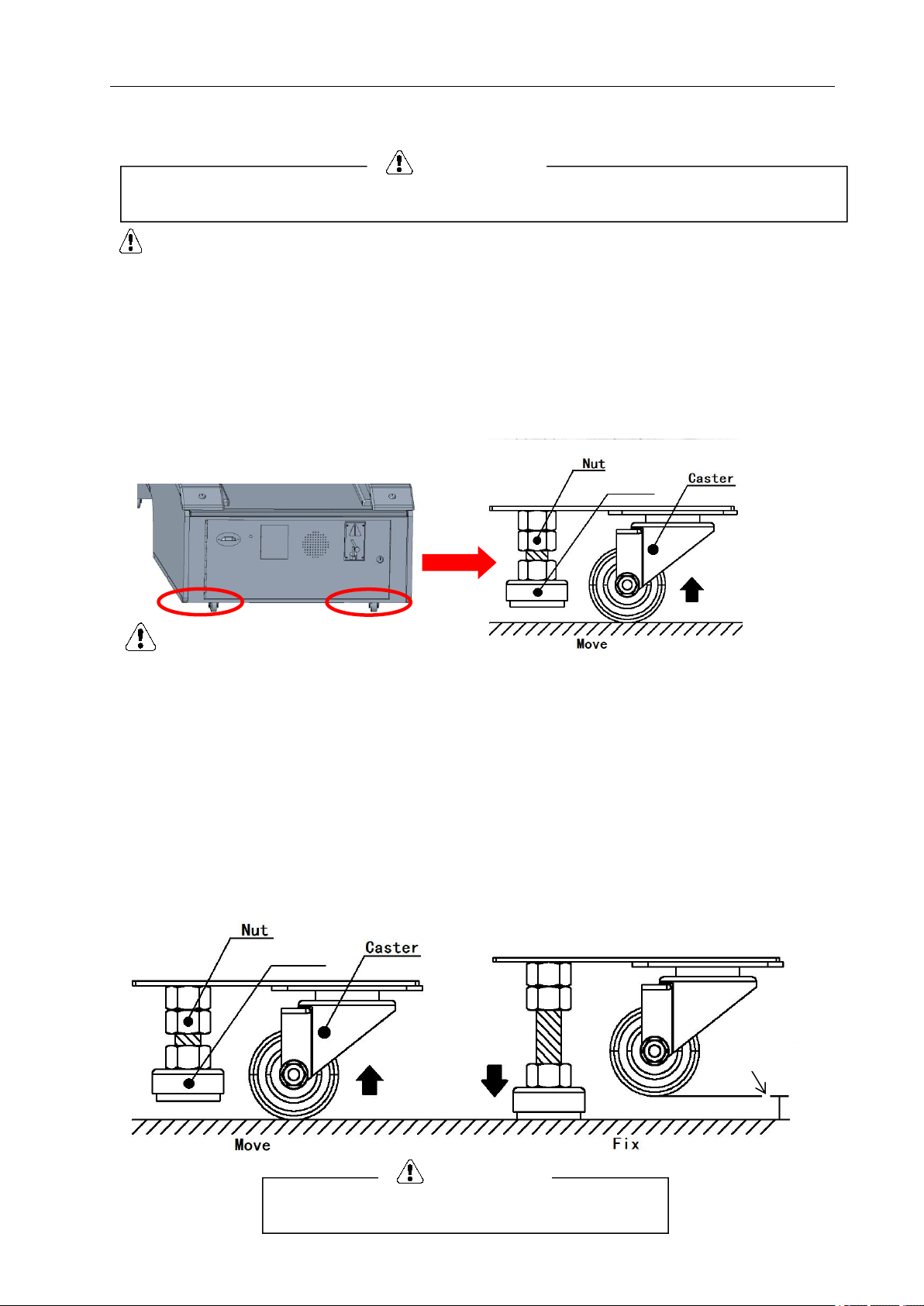 Nut

Caster

Move

Nut

Caster

Move

Fix